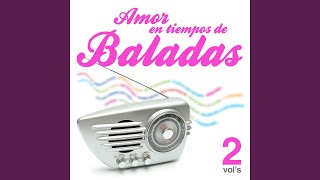 Amor en tiempos de Baladas

2
vol's